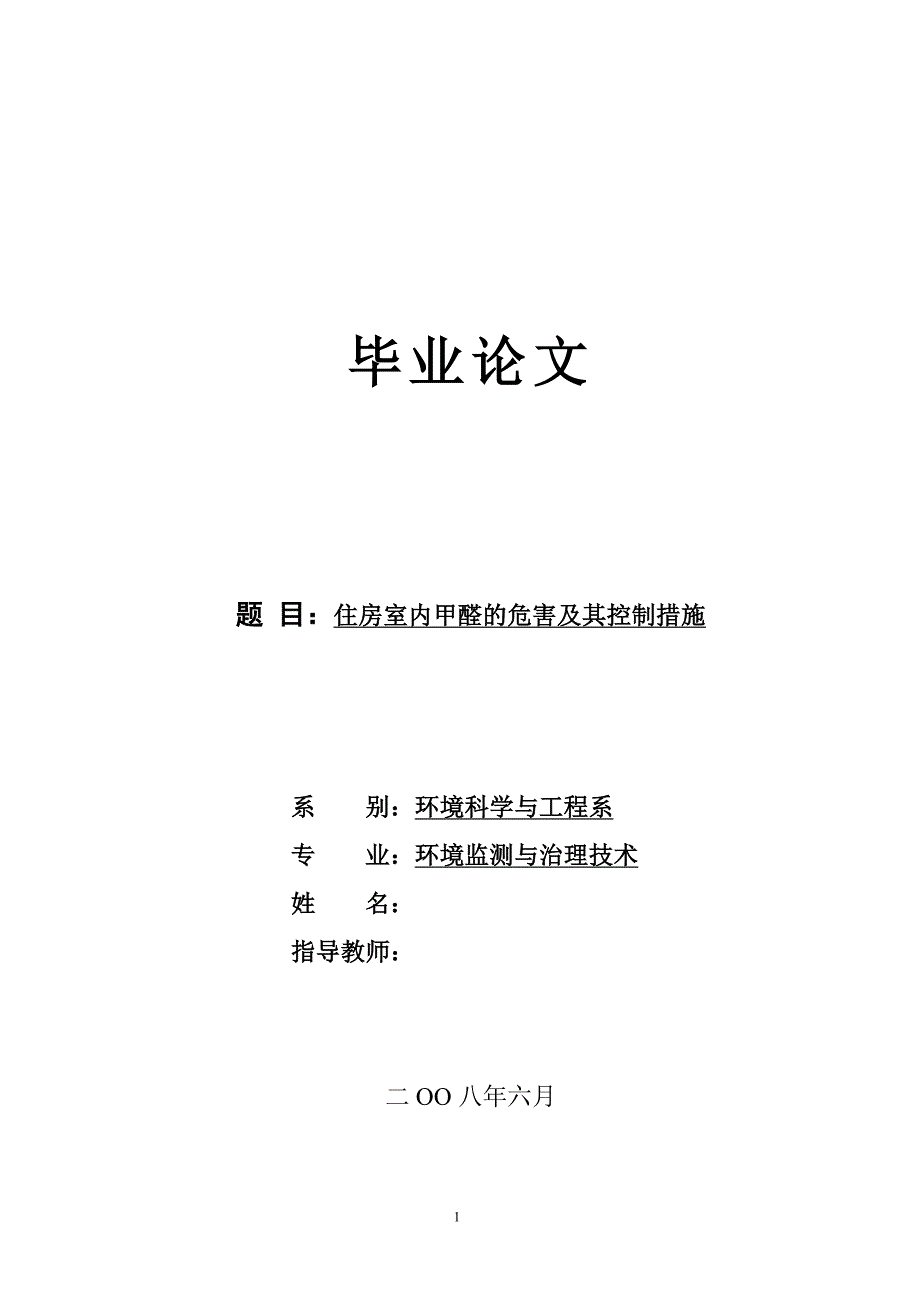 毕业论文

题 目：住房室内甲醛的危害及其控制措施

系　　别：环境科学与工程系

专　　业：环境监测与治理技术

姓　　名：

指导教师：

二 OO 八年六月

1